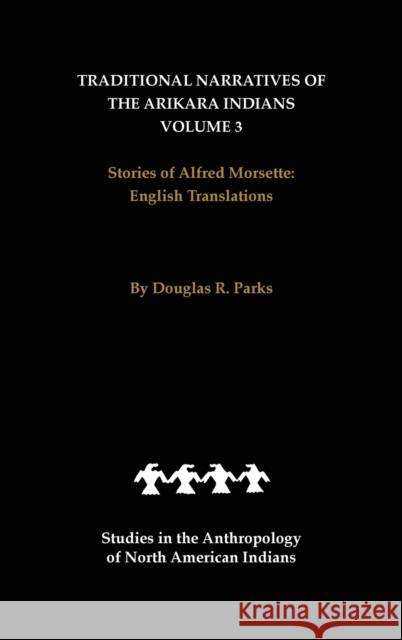 TRADITIONAL NARRATIVES OF THE ARIKARA INDIANS
VOLUME 3

Stories of Alfred Morsette: English Translations

By Douglas R. Parks

Studies in the Anthropology of North American Indians